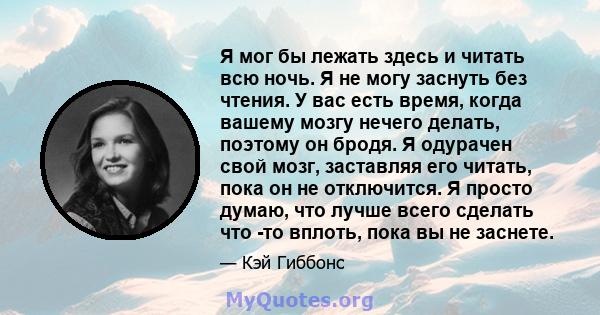 Я мог бы лежать здесь и читать всю ночь. Я не могу заснуть без чтения. У вас есть время, когда вашему мозгу нечего делать, поэтому он бродя. Я одурачен свой мозг, заставляя его читать, пока он не отключится. Я просто думаю, что лучше всего сделать что -то вплоть, пока вы не заснете.

— Кэй Гиббонс

MyQuotes.org